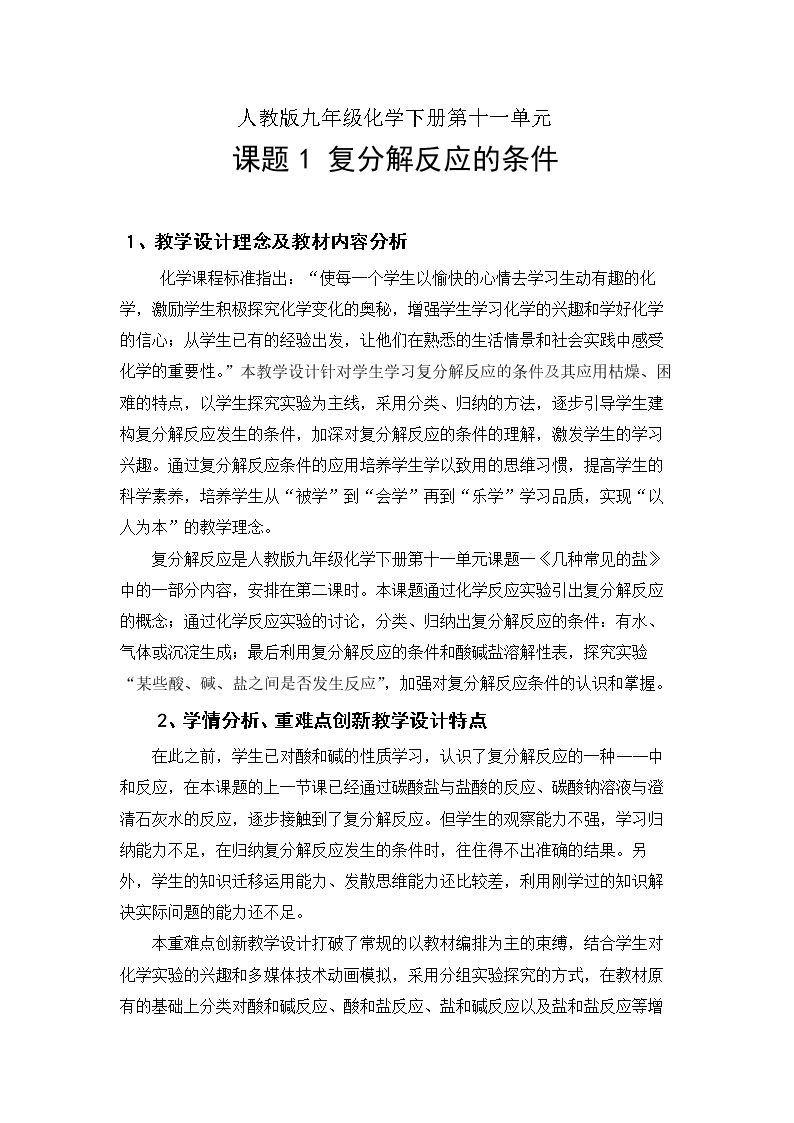 人教版九年级化学下册第十一单元

课题1 复分解反应的条件

1、教学设计理念及教材内容分析

化学课程标准指出：“使每一个学生以愉快的心情去学习生动有趣的化学，激励学生积极探究化学变化的奥秘，增强学生学习化学的兴趣和学好化学的信心；从学生已有的经验出发，让他们在熟悉的生活情景和社会实践中感受化学的重要性。”本教学设计针对学生学习复分解反应的条件及其应用枯燥、困难的特点，以学生探究实验为主线，采用分类、归纳的方法，逐步引导学生建构复分解反应发生的条件，加深对复分解反应的条件的理解，激发学生的学习兴趣。通过复分解反应条件的应用培养学生学以致用的思维习惯，提高学生的科学素养，培养学生从“被学”到“会学”再到“乐学”学习品质，实现“以人为本”的教学理念。

复分解反应是人教版九年级化学下册第十一单元课题一《几种常见的盐》中的一部分内容，安排在第二课时。本课题通过化学反应实验引出复分解反应的概念；通过化学反应实验的讨论，分类、归纳出复分解反应的条件：有水、气体或沉淀生成；最后利用复分解反应的条件和酸碱盐溶解性表，探究实验“某些酸、碱、盐之间是否发生反应”，加强对复分解反应条件的认识和掌握。

2、学情分析、重难点创新教学设计特点

在此之前，学生已对酸和碱的性质学习，认识了复分解反应的一种——中和反应，在本课题的上一节课已经通过碳酸盐与盐酸的反应、碳酸钠溶液与澄清石灰水的反应，逐步接触到了复分解反应。但学生的观察能力不强，学习归纳能力不足，在归纳复分解反应发生的条件时，往往得不出准确的结果。另外，学生的知识迁移运用能力、发散思维能力还比较差，利用刚学过的知识解决实际问题的能力还不足。

本重难点创新教学设计打破了常规的以教材编排为主的束缚，结合学生对化学实验的兴趣和多媒体技术动画模拟，采用分组实验探究的方式，在教材原有的基础上分类对酸和碱反应、酸和盐反应、盐和碱反应以及盐和盐反应等增